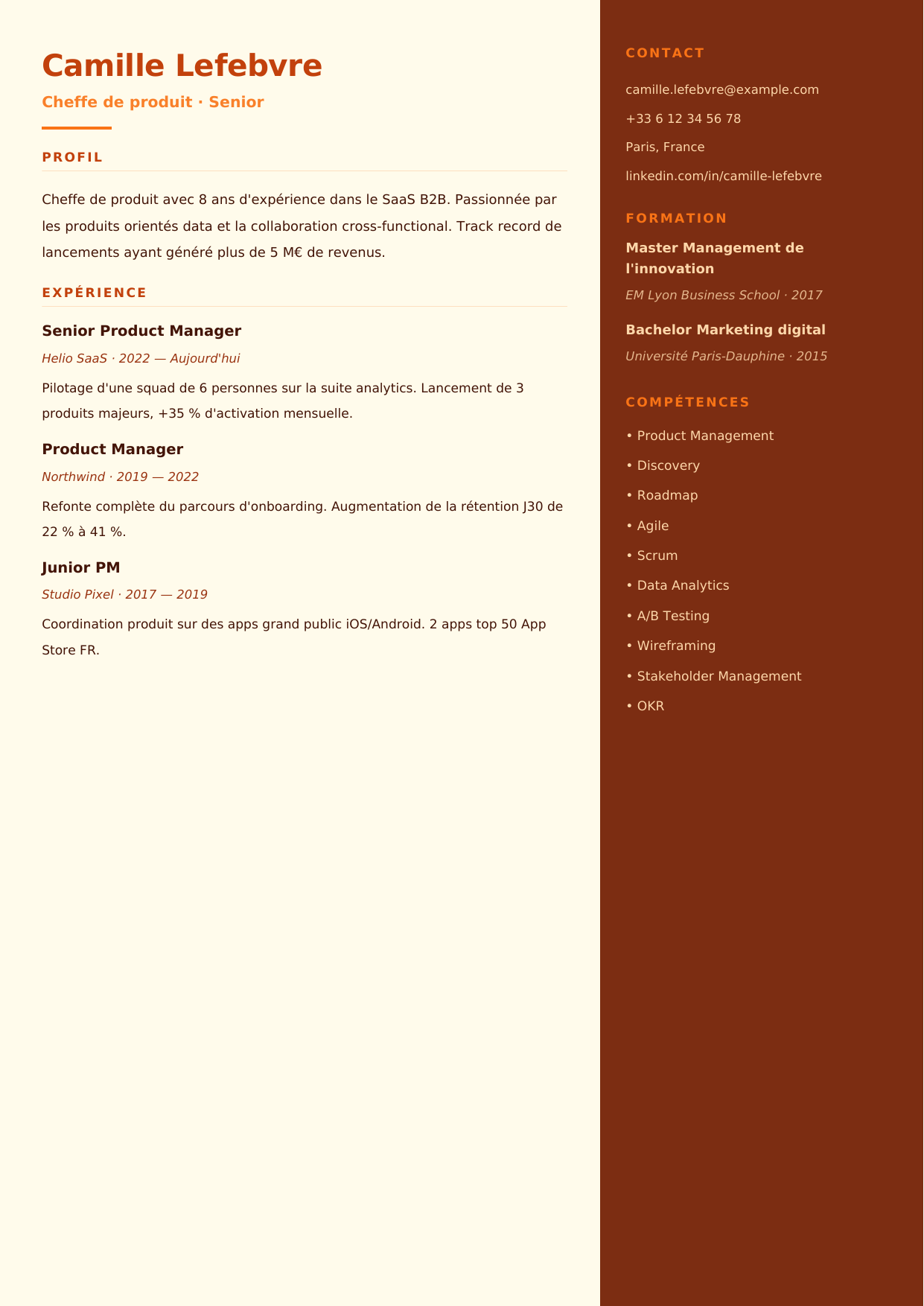 Camille Lefebvre

Cheffe de produit · Senior

PROFIL

Cheffe de produit avec 8 ans d'expérience dans le SaaS B2B. Passionnée par les produits orientés data et la collaboration cross-functional. Track record de lancements ayant généré plus de 5 M€ de revenus.

EXPÉRIENCE

Senior Product Manager

Helio SaaS · 2022 — Aujourd'hui

Pilotage d'une squad de 6 personnes sur la suite analytics. Lancement de 3 produits majeurs, +35 % d'activation mensuelle.

Product Manager

Northwind · 2019 — 2022

Refonte complète du parcours d'onboarding. Augmentation de la rétention J30 de 22 % à 41 %.

Junior PM

Studio Pixel · 2017 — 2019

Coordination produit sur des apps grand public iOS/Android. 2 apps top 50 App Store FR.

CONTACT

camille.lefebvre@example.com

+33 6 12 34 56 78

Paris, France

linkedin.com/in/camille-lefebvre

FORMATION

Master Management de l'innovation

EM Lyon Business School · 2017

Bachelor Marketing digital

Université Paris-Dauphine · 2015

COMPÉTENCES

• Product Management
• Discovery
• Roadmap
• Agile
• Scrum
• Data Analytics
• A/B Testing
• Wireframing
• Stakeholder Management
• OKR